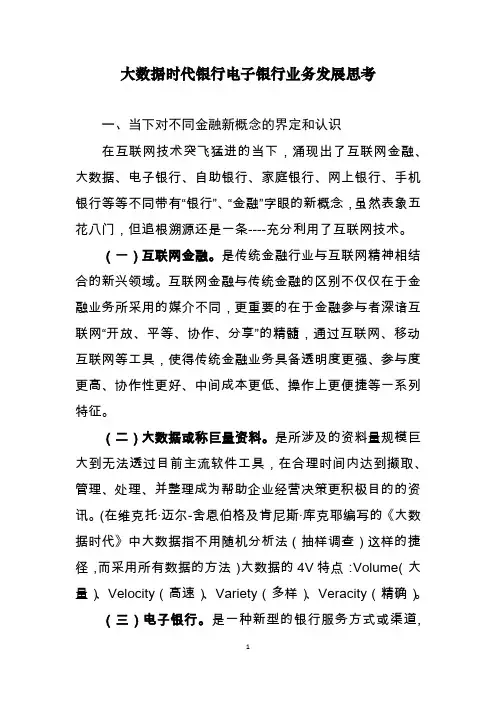 大数据时代银行电子银行业务发展思考

一、当下对不同金融新概念的界定和认识

在互联网技术突飞猛进的当下，涌现出了互联网金融、大数据、电子银行、自助银行、家庭银行、网上银行、手机银行等等不同带有“银行”、“金融”字眼的新概念，虽然表象五花八门，但追根溯源还是一条----充分利用了互联网技术。

（一）互联网金融。是传统金融行业与互联网精神相结合的新兴领域。互联网金融与传统金融的区别不仅仅在于金融业务所采用的媒介不同，更重要的在于金融参与者深谙互联网“开放、平等、协作、分享”的精髓，通过互联网、移动互联网等工具，使得传统金融业务具备透明度更强、参与度更高、协作性更好、中间成本更低、操作上更便捷等一系列特征。

（二）大数据或称巨量资料。是所涉及的资料量规模巨大到无法透过目前主流软件工具，在合理时间内达到撷取、管理、处理、并整理成为帮助企业经营决策更积极目的的资讯。(在维克托·迈尔-舍恩伯格及肯尼斯·库克耶编写的《大数据时代》中大数据指不用随机分析法（抽样调查）这样的捷径，而采用所有数据的方法)大数据的 4V 特点：Volume（大量）、Velocity（高速）、Variety（多样）、Veracity（精确）。

（三）电子银行。是一种新型的银行服务方式或渠道，

1